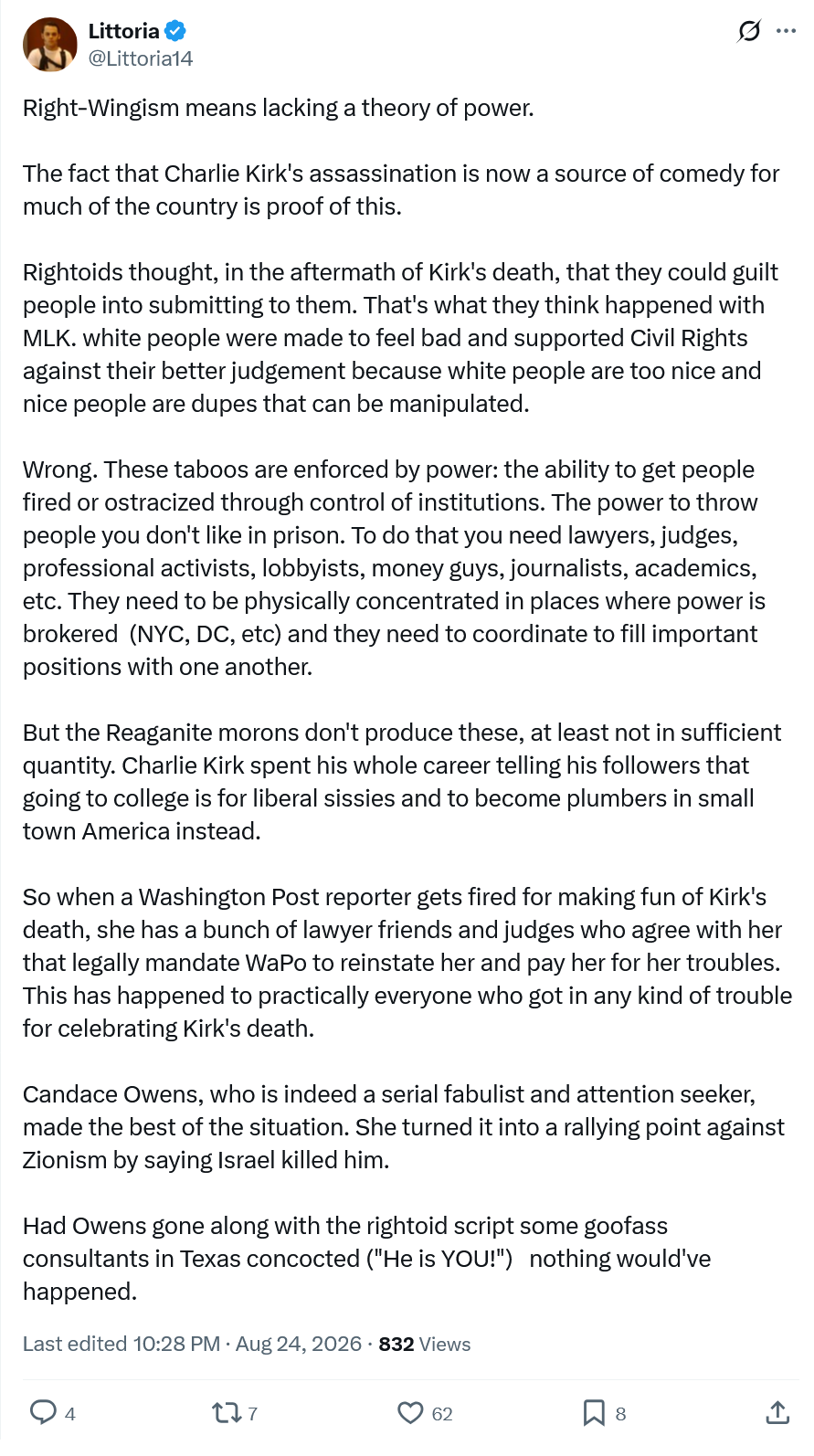 Littoria
@Littoria14

Right-Wingism means lacking a theory of power.

The fact that Charlie Kirk's assassination is now a source of comedy for much of the country is proof of this.

Rightoids thought, in the aftermath of Kirk's death, that they could guilt people into submitting to them. That's what they think happened with MLK. white people were made to feel bad and supported Civil Rights against their better judgement because white people are too nice and nice people are dupes that can be manipulated.

Wrong. These taboos are enforced by power: the ability to get people fired or ostracized through control of institutions. The power to throw people you don't like in prison. To do that you need lawyers, judges, professional activists, lobbyists, money guys, journalists, academics, etc. They need to be physically concentrated in places where power is brokered (NYC, DC, etc) and they need to coordinate to fill important positions with one another.

But the Reaganite morons don't produce these, at least not in sufficient quantity. Charlie Kirk spent his whole career telling his followers that going to college is for liberal sissies and to become plumbers in small town America instead.

So when a Washington Post reporter gets fired for making fun of Kirk's death, she has a bunch of lawyer friends and judges who agree with her that legally mandate WaPo to reinstate her and pay her for her troubles. This has happened to practically everyone who got in any kind of trouble for celebrating Kirk's death.

Candace Owens, who is indeed a serial fabulist and attention seeker, made the best of the situation. She turned it into a rallying point against Zionism by saying Israel killed him.

Had Owens gone along with the rightoid script some goofass consultants in Texas concocted ("He is YOU!") nothing would've happened.

Last edited 10:28 PM · Aug 24, 2026 · 832 Views

4 7 62 8